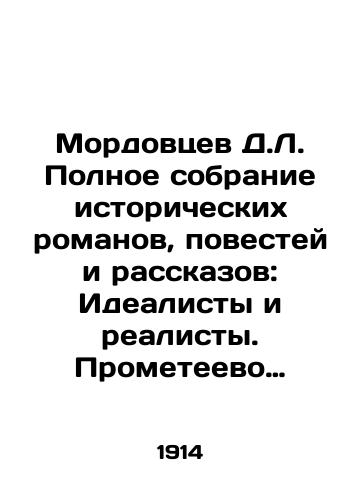 Мордовцев Д.Л. Полное собрание исторических романов, повестей и рассказов: Идеалисты и реалисты. Прометеево…

1914